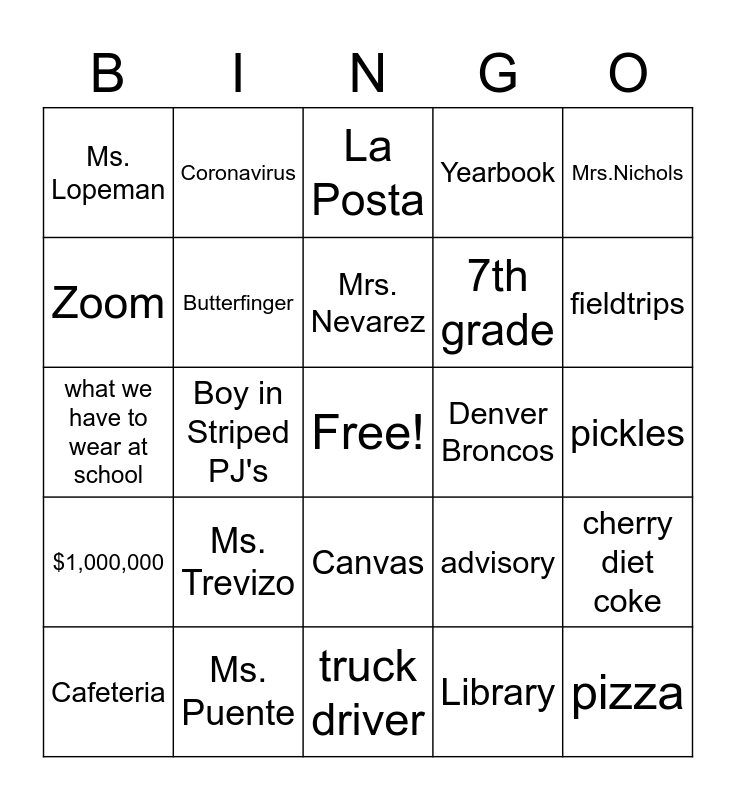 | B | I | N | G | O |
|---|---|---|---|---|
| Ms. Lopeman | Coronavirus | La Posta | Yearbook | Mrs.Nichols |
| Zoom | Butterfinger | Mrs. Nevarez | 7th grade | fieldtrips |
| what we have to wear at school | Boy in Striped PJ's | Free! | Denver Broncos | pickles |
| \$1,000,000 | Ms. Trevizo | Canvas | advisory | cherry diet coke |
| Cafeteria | Ms. Puente | truck driver | Library | pizza |